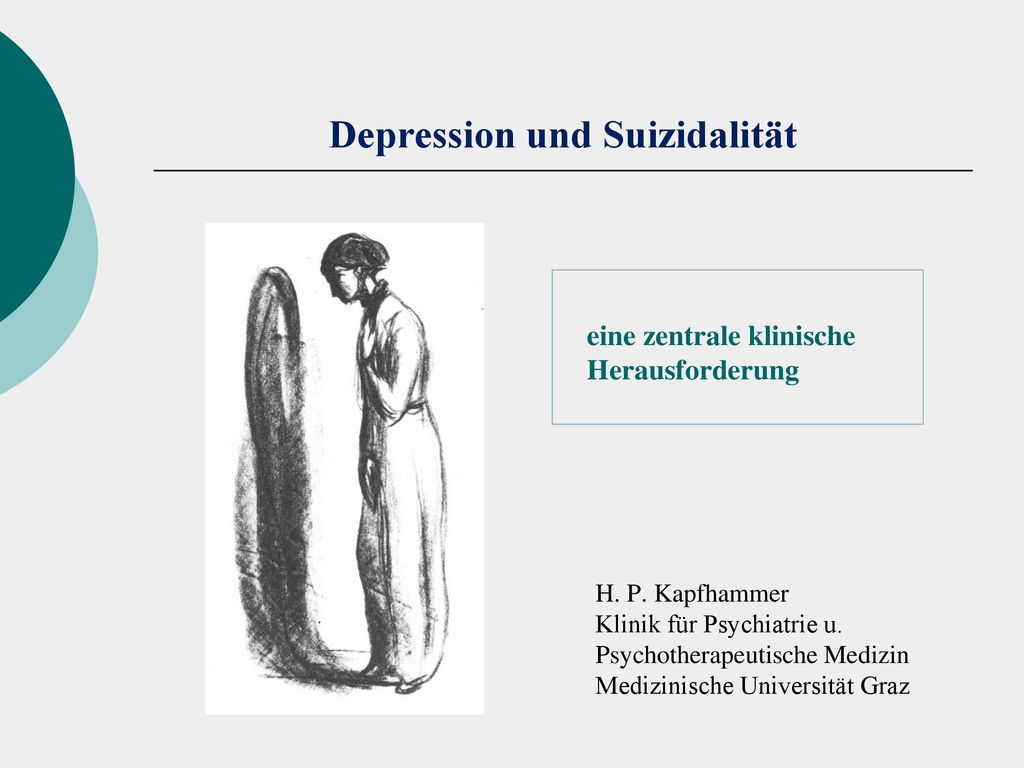 Depression und Suizidalität

eine zentrale klinische Herausforderung

H. P. Kapfhammer
Klinik für Psychiatrie u.
Psychotherapeutische Medizin
Medizinische Universität Graz